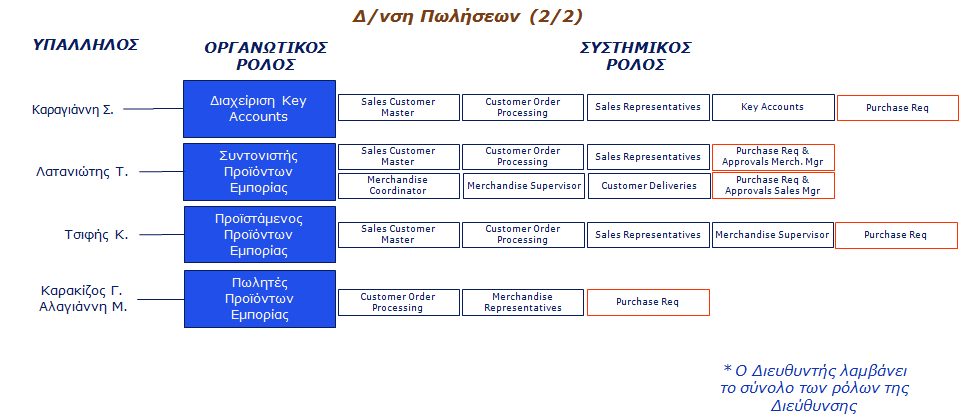 Δ/νση Πωλήσεων (2/2)

ΥΠΑΛΛΗΛΟΣ

ΟΡΓΑΝΩΤΙΚΟΣ ΡΟΛΟΣ

ΣΥΣΤΗΜΙΚΟΣ ΡΟΛΟΣ

Καραγιάννη Σ.

Διαχείριση Key Accounts

Sales Customer Master

Customer Order Processing

Sales Representatives

Key Accounts

Purchase Req

Λατανιώτης Τ.

Συντονιστής Προϊόντων Εμπορίας

Sales Customer Master

Customer Order Processing

Sales Representatives

Purchase Req & Approvals Merch. Mgr

Merchandise Coordinator

Merchandise Supervisor

Customer Deliveries

Purchase Req & Approvals Sales Mgr

Τσιφής Κ.

Προϊστάμενος Προϊόντων Εμπορίας

Sales Customer Master

Customer Order Processing

Sales Representatives

Merchandise Supervisor

Purchase Req

Καρακίζος Γ.
Αλαγιάννη Μ.

Πωλητές Προϊόντων Εμπορίας

Customer Order Processing

Merchandise Representatives

Purchase Req

* Ο Διευθυντής λαμβάνει το σύνολο των ρόλων της Διεύθυνσης